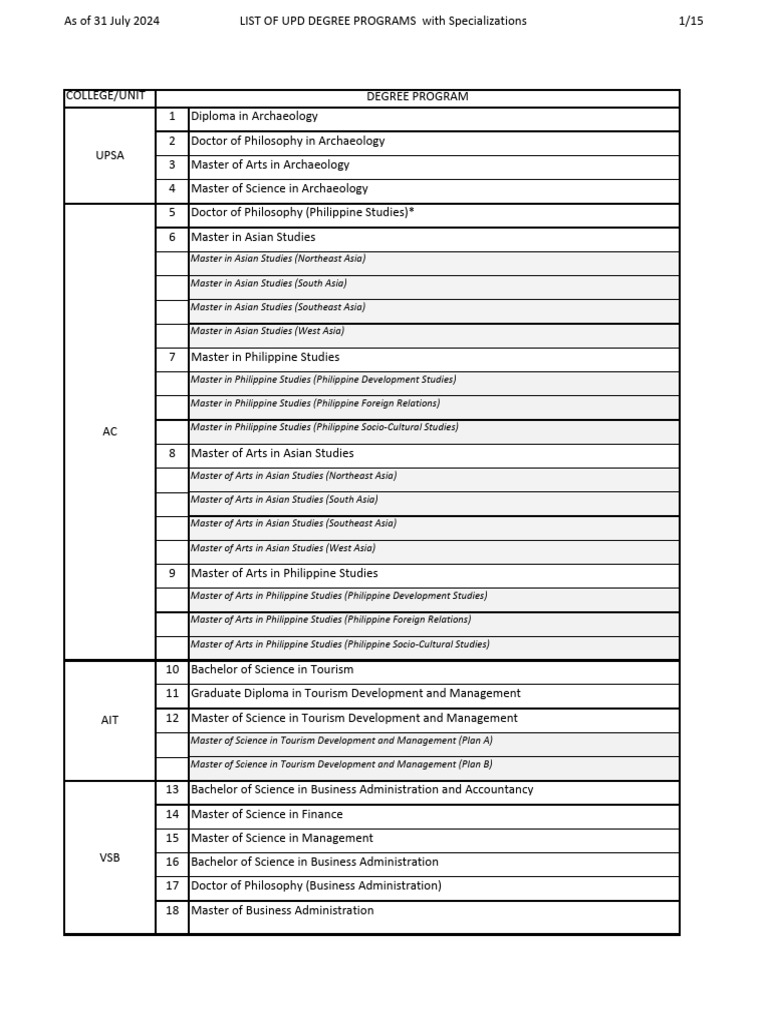 As of 31 July 2024 LIST OF UPD DEGREE PROGRAMS with Specializations 1/15

| COLLEGE/UNIT | DEGREE PROGRAM | |
|---|---|---|
| UPSA | 1 | Diploma in Archaeology |
| | 2 | Doctor of Philosophy in Archaeology |
| | 3 | Master of Arts in Archaeology |
| | 4 | Master of Science in Archaeology |
| AC | 5 | Doctor of Philosophy (Philippine Studies)* |
| | 6 | Master in Asian Studies |
| | | Master in Asian Studies (Northeast Asia) |
| | | Master in Asian Studies (South Asia) |
| | | Master in Asian Studies (Southeast Asia) |
| | | Master in Asian Studies (West Asia) |
| | 7 | Master in Philippine Studies |
| | | Master in Philippine Studies (Philippine Development Studies) |
| | | Master in Philippine Studies (Philippine Foreign Relations) |
| | | Master in Philippine Studies (Philippine Socio-Cultural Studies) |
| | 8 | Master of Arts in Asian Studies |
| | | Master of Arts in Asian Studies (Northeast Asia) |
| | | Master of Arts in Asian Studies (South Asia) |
| | | Master of Arts in Asian Studies (Southeast Asia) |
| | | Master of Arts in Asian Studies (West Asia) |
| | 9 | Master of Arts in Philippine Studies |
| | | Master of Arts in Philippine Studies (Philippine Development Studies) |
| | | Master of Arts in Philippine Studies (Philippine Foreign Relations) |
| | | Master of Arts in Philippine Studies (Philippine Socio-Cultural Studies) |
| AIT | 10 | Bachelor of Science in Tourism |
| | 11 | Graduate Diploma in Tourism Development and Management |
| | 12 | Master of Science in Tourism Development and Management |
| | | Master of Science in Tourism Development and Management (Plan A) |
| | | Master of Science in Tourism Development and Management (Plan B) |
| VSB | 13 | Bachelor of Science in Business Administration and Accountancy |
| | 14 | Master of Science in Finance |
| | 15 | Master of Science in Management |
| | 16 | Bachelor of Science in Business Administration |
| | 17 | Doctor of Philosophy (Business Administration) |
| | 18 | Master of Business Administration |